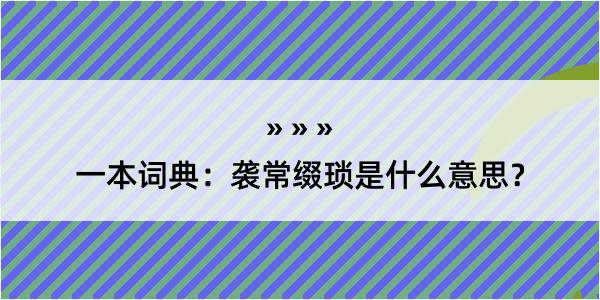 » » »

一本词典：袭常缀琐是什么意思？